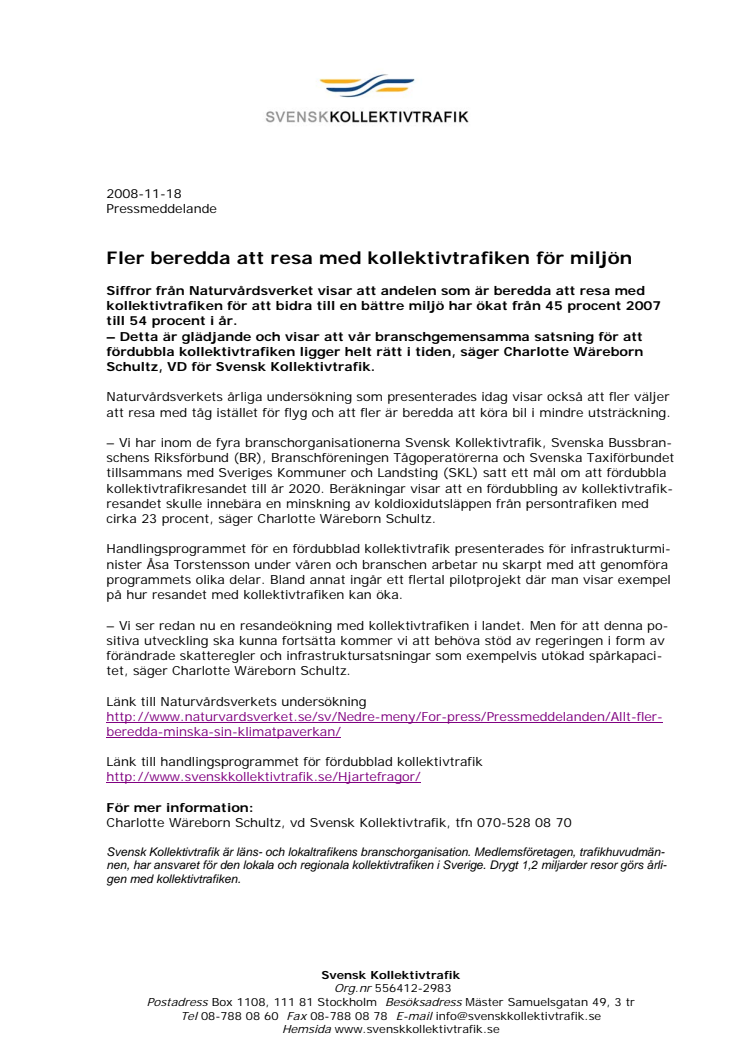 SVENSKKOLLEKTIVTRAFIK

2008-11-18
Pressmeddelande

Fler beredda att resa med kollektivtrafiken för miljön

Siffror från Naturvårdsverket visar att andelen som är beredda att resa med kollektivtrafiken för att bidra till en bättre miljö har ökat från 45 procent 2007 till 54 procent i år.
– Detta är glädjande och visar att vår branschgemensamma satsning för att fördubbla kollektivtrafiken ligger helt rätt i tiden, säger Charlotte Wäreborn Schultz, VD för Svensk Kollektivtrafik.

Naturvårdsverkets årliga undersökning som presenterades idag visar också att fler väljer att resa med tåg istället för flyg och att fler är beredda att köra bil i mindre utsträckning.

– Vi har inom de fyra branschorganisationerna Svensk Kollektivtrafik, Svenska Bussbranschens Riksförbund (BR), Branschföreningen Tågoperatörerna och Svenska Taxiförbundet tillsammans med Sveriges Kommuner och Landsting (SKL) satt ett mål om att fördubbla kollektivtrafikresandet till år 2020. Beräkningar visar att en fördubbling av kollektivtrafikresandet skulle innebära en minskning av koldioxidutsläppen från persontrafiken med cirka 23 procent, säger Charlotte Wäreborn Schultz.

Handlingsprogrammet för en fördubblad kollektivtrafik presenterades för infrastrukturminister Åsa Torstensson under våren och branschen arbetar nu skarpt med att genomföra programmets olika delar. Bland annat ingår ett flertal pilotprojekt där man visar exempel på hur resandet med kollektivtrafiken kan öka.

– Vi ser redan nu en resandeökning med kollektivtrafiken i landet. Men för att denna positiva utveckling ska kunna fortsätta kommer vi att behöva stöd av regeringen i form av förändrade skatteregler och infrastruktursatsningar som exempelvis utökad spårkapacitet, säger Charlotte Wäreborn Schultz.

Länk till Naturvårdsverkets undersökning
http://www.naturvardsverket.se/sv/Nedre-meny/For-press/Pressmeddelanden/Allt-fler-beredda-minska-sin-klimatpaverkan/

Länk till handlingsprogrammet för fördubblad kollektivtrafik
http://www.svenskkollektivtrafik.se/Hjartefragor/

För mer information:
Charlotte Wäreborn Schultz, vd Svensk Kollektivtrafik, tfn 070-528 08 70

Svensk Kollektivtrafik är läns- och lokaltrafikens branschorganisation. Medlemsföretagen, trafikhuvudmännen, har ansvaret för den lokala och regionala kollektivtrafiken i Sverige. Drygt 1,2 miljarder resor görs årligen med kollektivtrafiken.

Svensk Kollektivtrafik
Org.nr 556412-2983
Postadress Box 1108, 111 81 Stockholm Besöksadress Mäster Samuelsgatan 49, 3 tr
Tel 08-788 08 60 Fax 08-788 08 78 E-mail info@svenskkollektivtrafik.se
Hemsida www.svenskkollektivtrafik.se